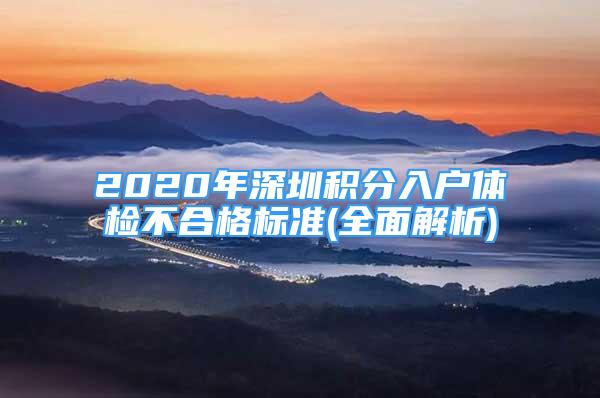 2020年深圳积分入户体检不合格标准(全面解析)